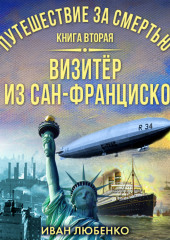 ПУТЕШЕСТВИЕ ЗА СМЕРТЬЮ
КНИГА ВТОРАЯ
ВИЗИТЁР ИЗ САН-ФРАНЦИСКО
R 34
ИВАН ЛЮБЕНКО